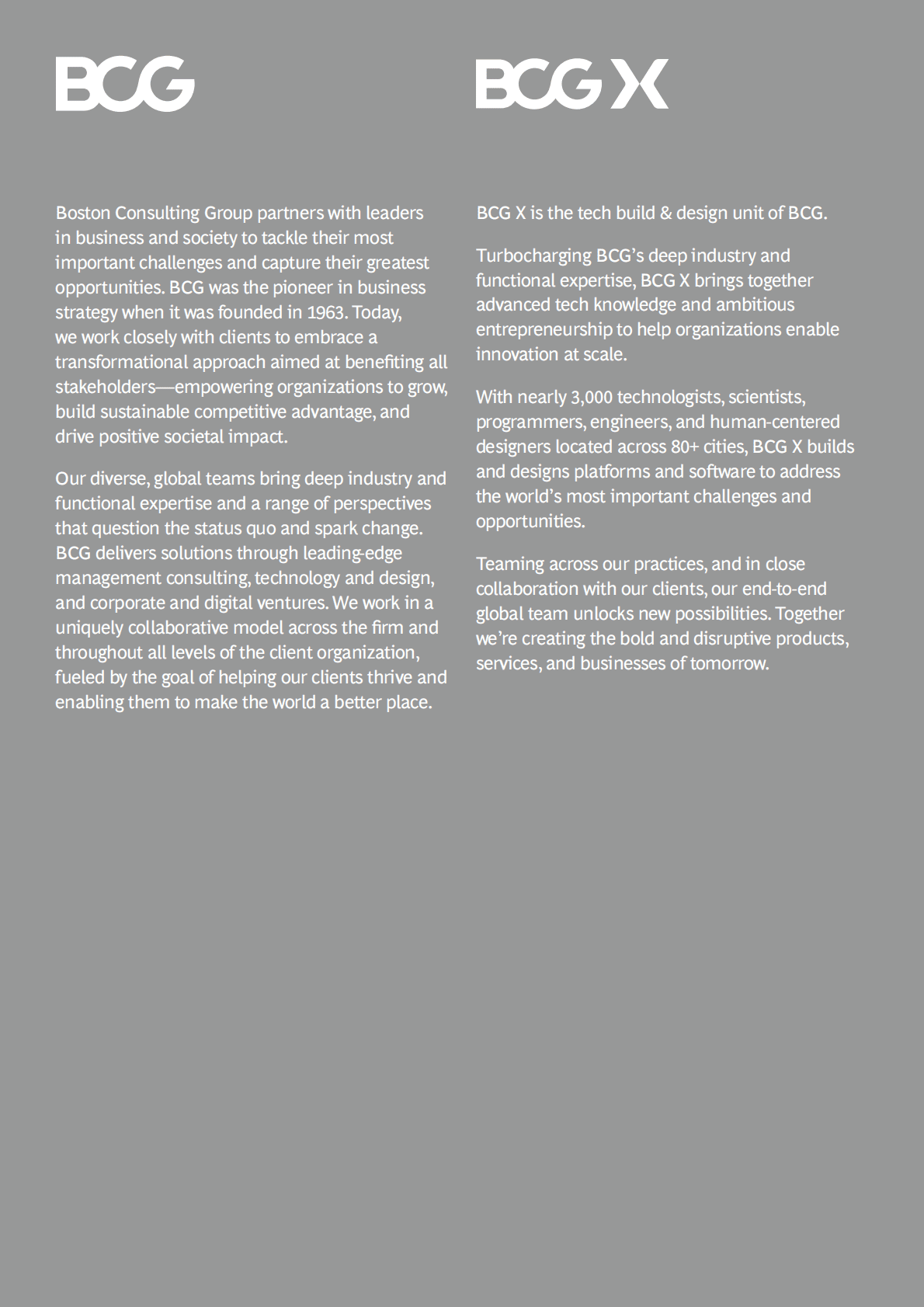 BCG

Boston Consulting Group partners with leaders in business and society to tackle their most important challenges and capture their greatest opportunities. BCG was the pioneer in business strategy when it was founded in 1963. Today, we work closely with clients to embrace a transformational approach aimed at benefiting all stakeholders—empowering organizations to grow, build sustainable competitive advantage, and drive positive societal impact.

Our diverse, global teams bring deep industry and functional expertise and a range of perspectives that question the status quo and spark change. BCG delivers solutions through leading-edge management consulting, technology and design, and corporate and digital ventures. We work in a uniquely collaborative model across the firm and throughout all levels of the client organization, fueled by the goal of helping our clients thrive and enabling them to make the world a better place.

BCG X

BCG X is the tech build & design unit of BCG.

Turbocharging BCG's deep industry and functional expertise, BCG X brings together advanced tech knowledge and ambitious entrepreneurship to help organizations enable innovation at scale.

With nearly 3,000 technologists, scientists, programmers, engineers, and human-centered designers located across 80+ cities, BCG X builds and designs platforms and software to address the world's most important challenges and opportunities.

Teaming across our practices, and in close collaboration with our clients, our end-to-end global team unlocks new possibilities. Together we're creating the bold and disruptive products, services, and businesses of tomorrow.